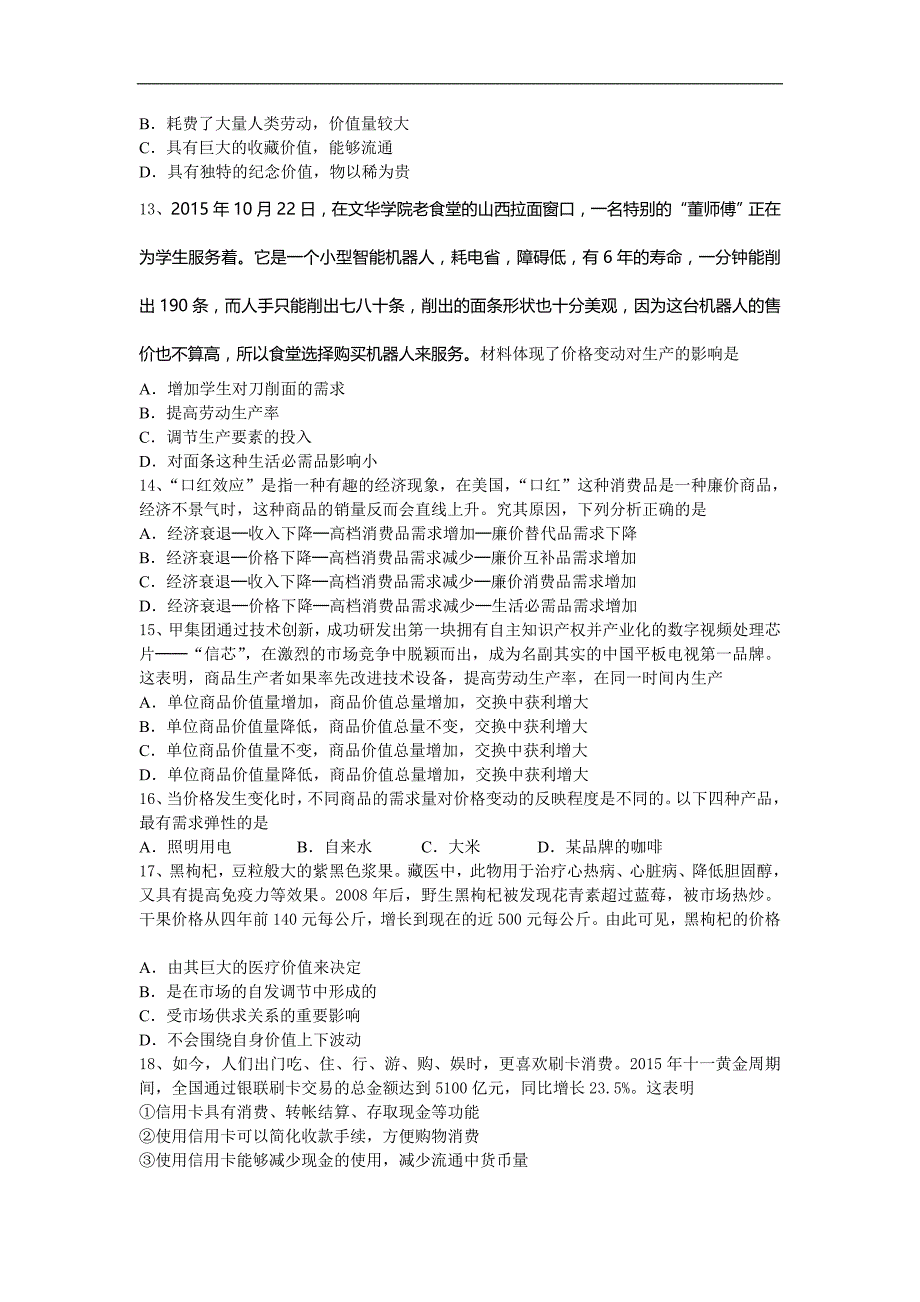 B．耗费了大量人类劳动，价值量较大
C．具有巨大的收藏价值，能够流通
D．具有独特的纪念价值，物以稀为贵

13、2015 年 10 月 22 日，在文华学院老食堂的山西拉面窗口，一名特别的“董师傅”正在为学生服务着。它是一个小型智能机器人，耗电省，障碍低，有 6 年的寿命，一分钟能削出 190 条，而人手只能削出七八十条，削出的面条形状也十分美观，因为这台机器人的售价也不算高，所以食堂选择购买机器人来服务。材料体现了价格变动对生产的影响是
A．增加学生对刀削面的需求
B．提高劳动生产率
C．调节生产要素的投入
D．对面条这种生活必需品影响小

14、“口红效应”是指一种有趣的经济现象，在美国，“口红”这种消费品是一种廉价商品，经济不景气时，这种商品的销量反而会直线上升。究其原因，下列分析正确的是
A．经济衰退—收入下降—高档消费品需求增加—廉价替代品需求下降
B．经济衰退—价格下降—高档消费品需求减少—廉价互补品需求增加
C．经济衰退—收入下降—高档消费品需求减少—廉价消费品需求增加
D．经济衰退—价格下降—高档消费品需求减少—生活必需品需求增加

15、甲集团通过技术创新，成功研发出第一块拥有自主知识产权并产业化的数字视频处理芯片——“信芯”，在激烈的市场竞争中脱颖而出，成为名副其实的中国平板电视第一品牌。这表明，商品生产者如果率先改进技术设备，提高劳动生产率，在同一时间内生产
A．单位商品价值量增加，商品价值总量增加，交换中获利增大
B．单位商品价值量降低，商品价值总量不变，交换中获利增大
C．单位商品价值量不变，商品价值总量增加，交换中获利增大
D．单位商品价值量降低，商品价值总量增加，交换中获利增大

16、当价格发生变化时，不同商品的需求量对价格变动的反映程度是不同的。以下四种产品，最有需求弹性的是
A．照明用电　　B．自来水　　C．大米　　D．某品牌的咖啡

17、黑枸杞，豆粒般大的紫黑色浆果。藏医中，此物用于治疗心热病、心脏病、降低胆固醇，又具有提高免疫力等效果。2008 年后，野生黑枸杞被发现花青素超过蓝莓，被市场热炒。干果价格从四年前 140 元每公斤，增长到现在的近 500 元每公斤。由此可见，黑枸杞的价格
A．由其巨大的医疗价值来决定
B．是在市场的自发调节中形成的
C．受市场供求关系的重要影响
D．不会围绕自身价值上下波动

18、如今，人们出门吃、住、行、游、购、娱时，更喜欢刷卡消费。2015 年十一黄金周期间，全国通过银联刷卡交易的总金额达到 5100 亿元，同比增长 23.5%。这表明
①信用卡具有消费、转帐结算、存取现金等功能
②使用信用卡可以简化收款手续，方便购物消费
③使用信用卡能够减少现金的使用，减少流通中货币量